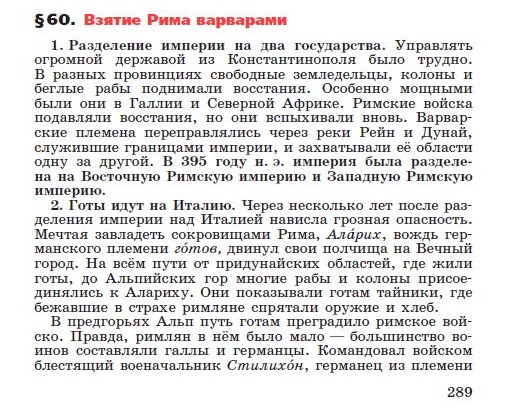 §60. Взятие Рима варварами

1. Разделение империи на два государства. Управлять огромной державой из Константинополя было трудно. В разных провинциях свободные земледельцы, колоны и беглые рабы поднимали восстания. Особенно мощными были они в Галлии и Северной Африке. Римские войска подавляли восстания, но они вспыхивали вновь. Варварские племена переправлялись через реки Рейн и Дунай, служившие границами империи, и захватывали её области одну за другой. В 395 году н. э. империя была разделена на Восточную Римскую империю и Западную Римскую империю.

2. Готы идут на Италию. Через несколько лет после разделения империи над Италией нависла грозная опасность. Мечтая завладеть сокровищами Рима, Ала́рих, вождь германского племени го́тов, двинул свои полчища на Вечный город. На всём пути от придунайских областей, где жили готы, до Альпийских гор многие рабы и колоны присоединялись к Алариху. Они показывали готам тайники, где бежавшие в страхе римляне спрятали оружие и хлеб.

В предгорьях Альп путь готам преградило римское войско. Правда, римлян в нём было мало — большинство воинов составляли галлы и германцы. Командовал войском блестящий военачальник Стилихо́н, германец из племени

289